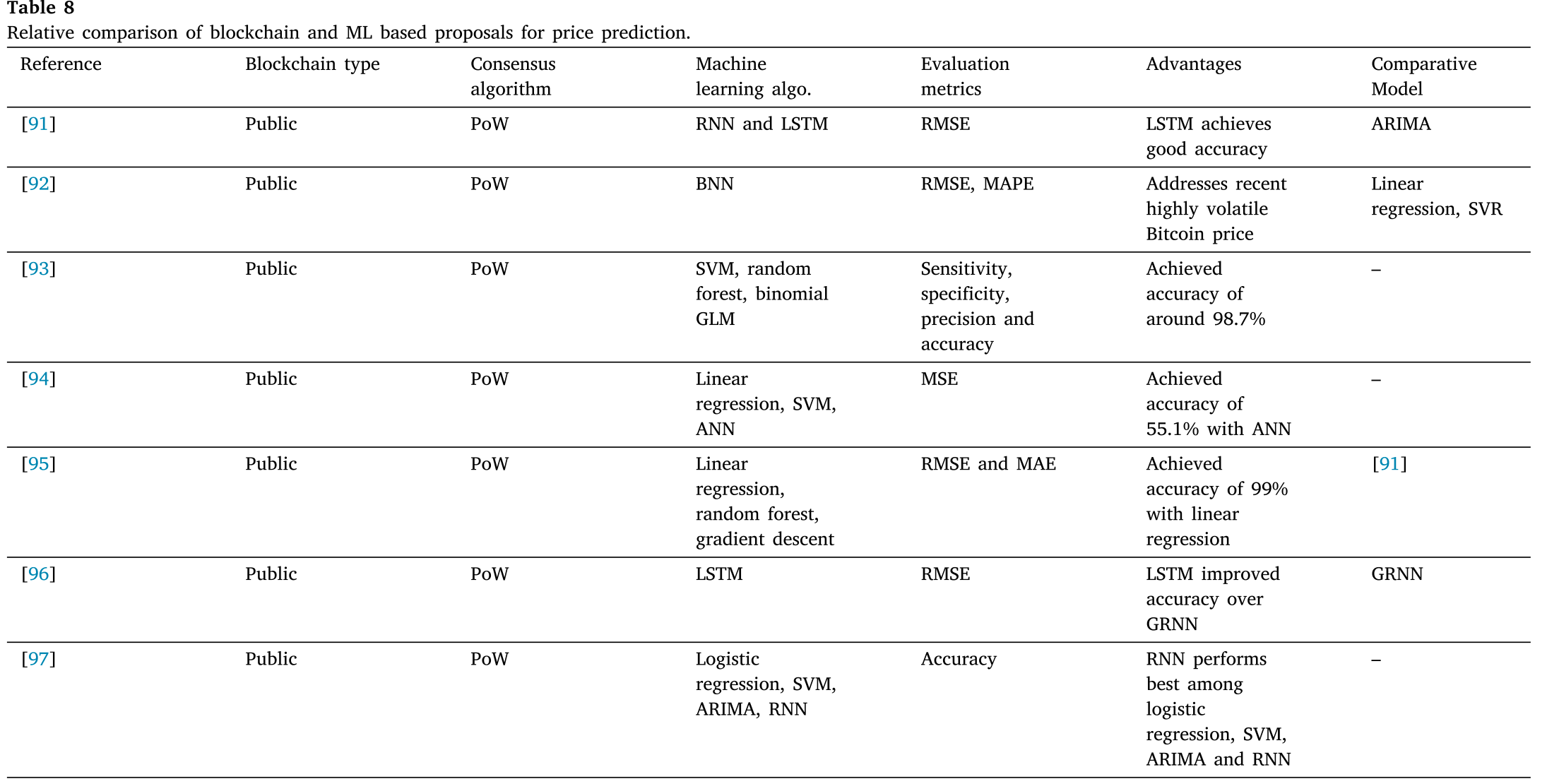 Table 8
Relative comparison of blockchain and ML based proposals for price prediction.

| Reference | Blockchain type | Consensus algorithm | Machine learning algo. | Evaluation metrics | Advantages | Comparative Model |
|---|---|---|---|---|---|---|
| [91] | Public | PoW | RNN and LSTM | RMSE | LSTM achieves good accuracy | ARIMA |
| [92] | Public | PoW | BNN | RMSE, MAPE | Addresses recent highly volatile Bitcoin price | Linear regression, SVR |
| [93] | Public | PoW | SVM, random forest, binomial GLM | Sensitivity, specificity, precision and accuracy | Achieved accuracy of around 98.7% | – |
| [94] | Public | PoW | Linear regression, SVM, ANN | MSE | Achieved accuracy of 55.1% with ANN | – |
| [95] | Public | PoW | Linear regression, random forest, gradient descent | RMSE and MAE | Achieved accuracy of 99% with linear regression | [91] |
| [96] | Public | PoW | LSTM | RMSE | LSTM improved accuracy over GRNN | GRNN |
| [97] | Public | PoW | Logistic regression, SVM, ARIMA, RNN | Accuracy | RNN performs best among logistic regression, SVM, ARIMA and RNN | – |